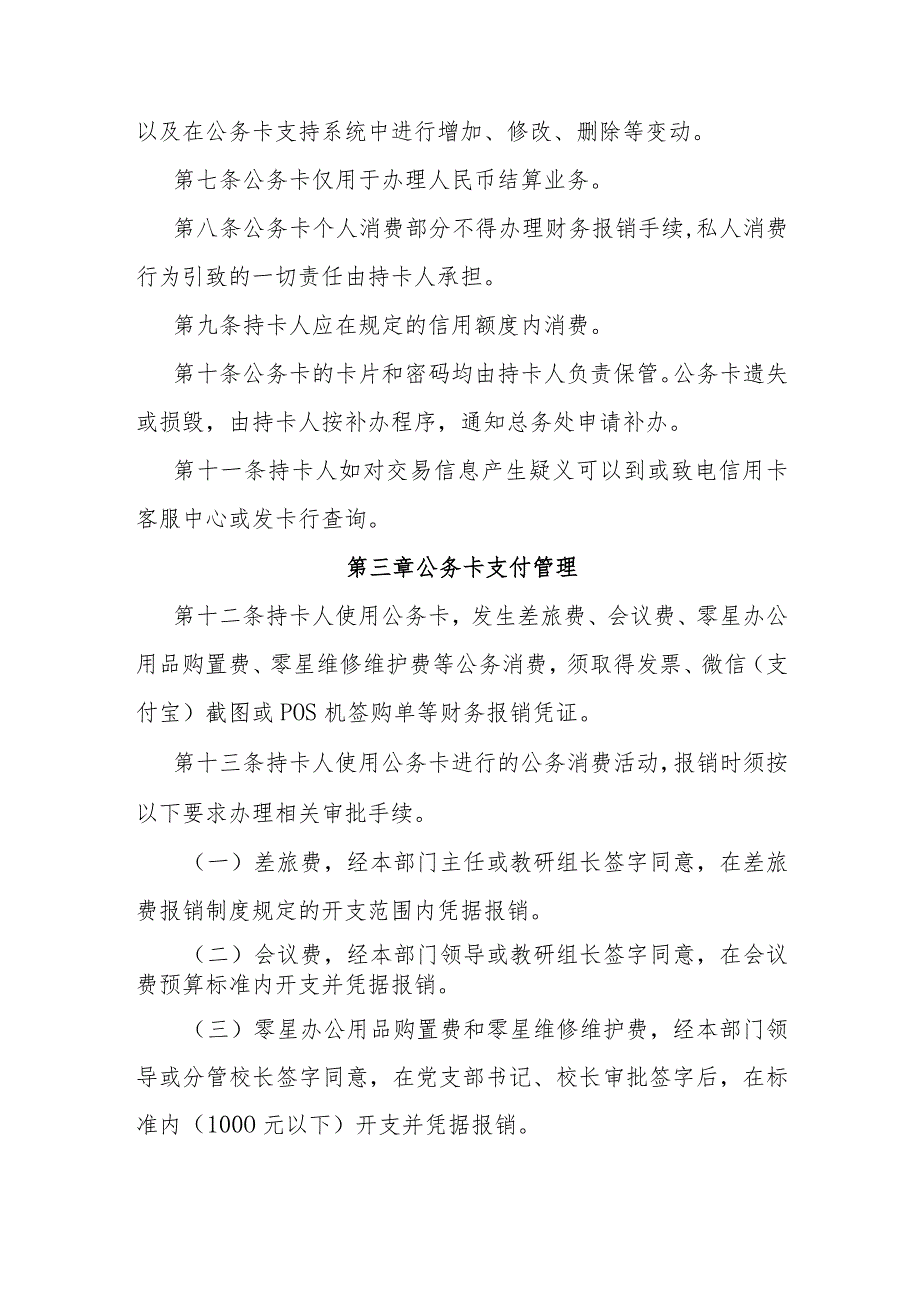 以及在公务卡支持系统中进行增加、修改、删除等变动。

第七条公务卡仅用于办理人民币结算业务。

第八条公务卡个人消费部分不得办理财务报销手续,私人消费行为引致的一切责任由持卡人承担。

第九条持卡人应在规定的信用额度内消费。

第十条公务卡的卡片和密码均由持卡人负责保管。公务卡遗失或损毁，由持卡人按补办程序，通知总务处申请补办。

第十一条持卡人如对交易信息产生疑义可以到或致电信用卡客服中心或发卡行查询。

第三章公务卡支付管理

第十二条持卡人使用公务卡，发生差旅费、会议费、零星办公用品购置费、零星维修维护费等公务消费，须取得发票、微信（支付宝）截图或POS机签购单等财务报销凭证。

第十三条持卡人使用公务卡进行的公务消费活动,报销时须按以下要求办理相关审批手续。

（一）差旅费，经本部门主任或教研组长签字同意，在差旅费报销制度规定的开支范围内凭据报销。

（二）会议费，经本部门领导或教研组长签字同意，在会议费预算标准内开支并凭据报销。

（三）零星办公用品购置费和零星维修维护费，经本部门领导或分管校长签字同意，在党支部书记、校长审批签字后，在标准内（1000元以下）开支并凭据报销。